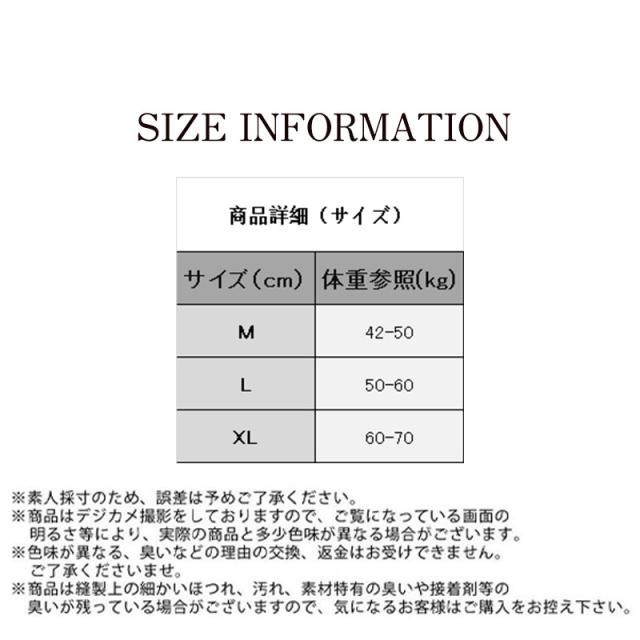 SIZE INFORMATION

商品詳細（サイズ）

| サイズ（cm） | 体重参照(kg) |
|---|---|
| M | 42-50 |
| L | 50-60 |
| XL | 60-70 |

※素人採寸のため、誤差は予めご了承ください。
※商品はデジカメ撮影をしておりますので、ご覧になっている画面の明るさ等により、実際の商品と多少色味が異なる場合がございます。
※色味が異なる、臭いなどの理由の交換、返金はお受けできません。ご了承くださいませ。
※商品は縫製上の細かいほつれ、汚れ、素材特有の臭いや接着剤等の臭いが残っている場合がございますので、気になるお客様はご購入をお控え下さい。